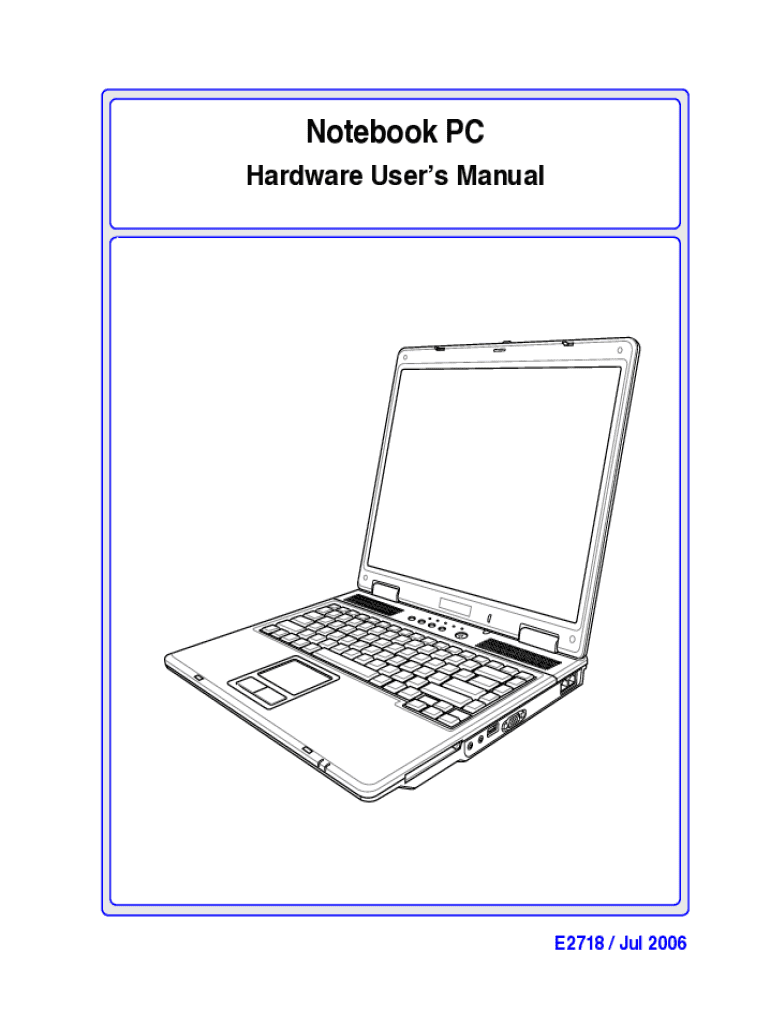 Notebook PC

Hardware User's Manual

E2718 / Jul 2006